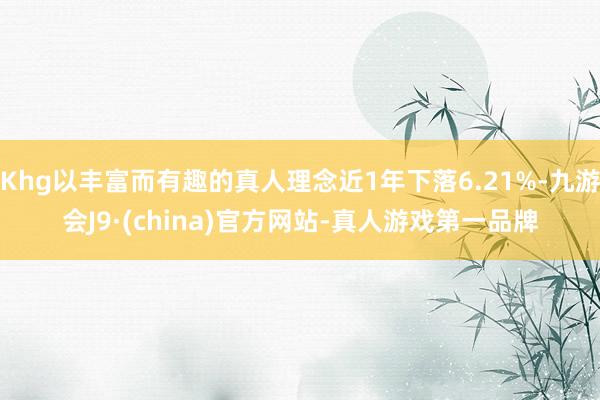 Khg以丰富而有趣的真人理念近1年下落6.21%-九游会J9·(china)官方网站-真人游戏第一品牌